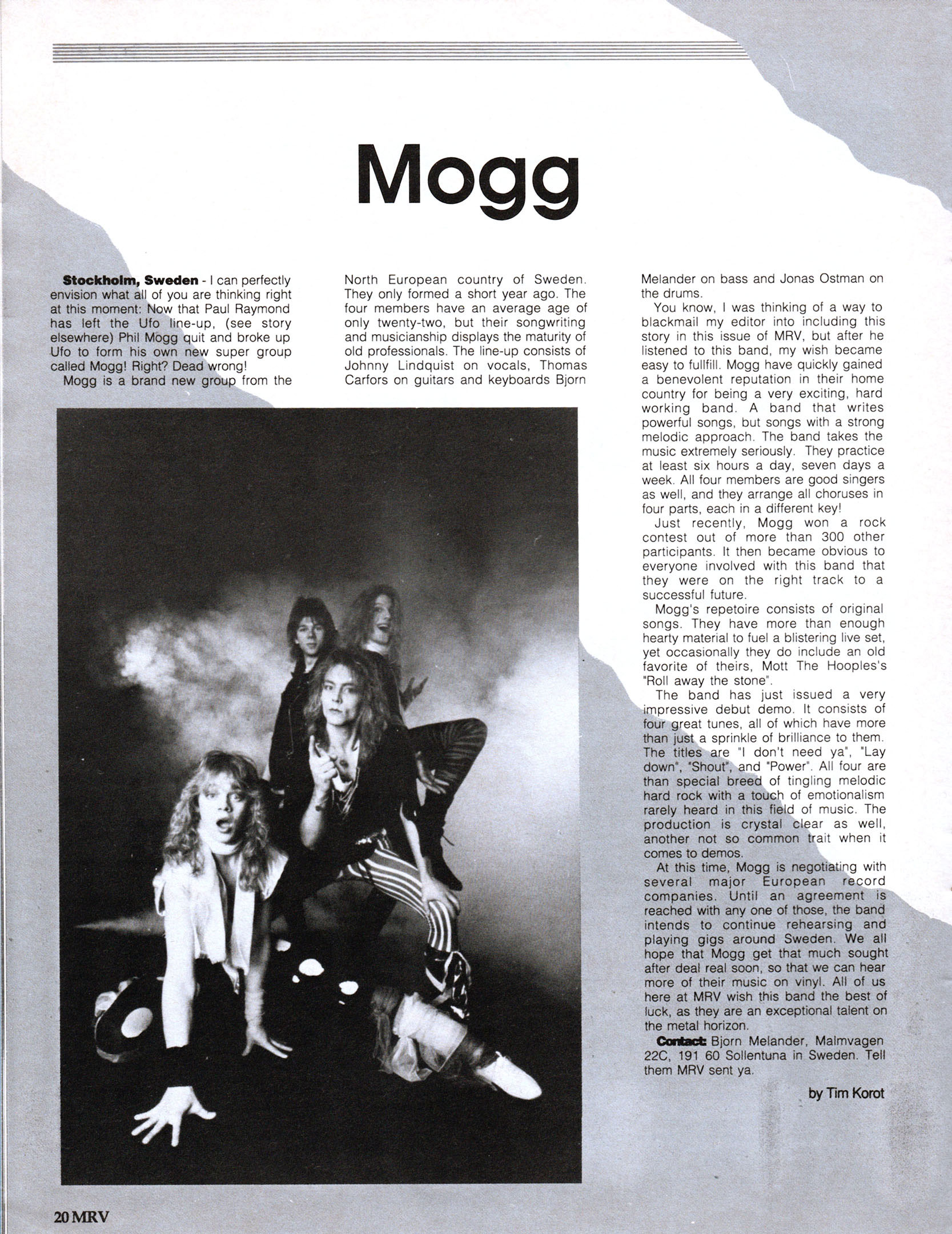 Mogg

**Stockholm, Sweden** - I can perfectly envision what all of you are thinking right at this moment: Now that Paul Raymond has left the Ufo line-up, (see story elsewhere) Phil Mogg quit and broke up Ufo to form his own new super group called Mogg! Right? Dead wrong!

Mogg is a brand new group from the North European country of Sweden. They only formed a short year ago. The four members have an average age of only twenty-two, but their songwriting and musicianship displays the maturity of old professionals. The line-up consists of Johnny Lindquist on vocals, Thomas Carfors on guitars and keyboards Bjorn Melander on bass and Jonas Ostman on the drums.

You know, I was thinking of a way to blackmail my editor into including this story in this issue of MRV, but after he listened to this band, my wish became easy to fullfill. Mogg have quickly gained a benevolent reputation in their home country for being a very exciting, hard working band. A band that writes powerful songs, but songs with a strong melodic approach. The band takes the music extremely seriously. They practice at least six hours a day, seven days a week. All four members are good singers as well, and they arrange all choruses in four parts, each in a different key!

Just recently, Mogg won a rock contest out of more than 300 other participants. It then became obvious to everyone involved with this band that they were on the right track to a successful future.

Mogg's repetoire consists of original songs. They have more than enough hearty material to fuel a blistering live set, yet occasionally they do include an old favorite of theirs, Mott The Hooples's "Roll away the stone".

The band has just issued a very impressive debut demo. It consists of four great tunes, all of which have more than just a sprinkle of brilliance to them. The titles are "I don't need ya", "Lay down", "Shout", and "Power". All four are than special breed of tingling melodic hard rock with a touch of emotionalism rarely heard in this field of music. The production is crystal clear as well, another not so common trait when it comes to demos.

At this time, Mogg is negotiating with several major European record companies. Until an agreement is reached with any one of those, the band intends to continue rehearsing and playing gigs around Sweden. We all hope that Mogg get that much sought after deal real soon, so that we can hear more of their music on vinyl. All of us here at MRV wish this band the best of luck, as they are an exceptional talent on the metal horizon.

**Contact:** Bjorn Melander, Malmvagen 22C, 191 60 Sollentuna in Sweden. Tell them MRV sent ya.

by Tim Korot

20 MRV